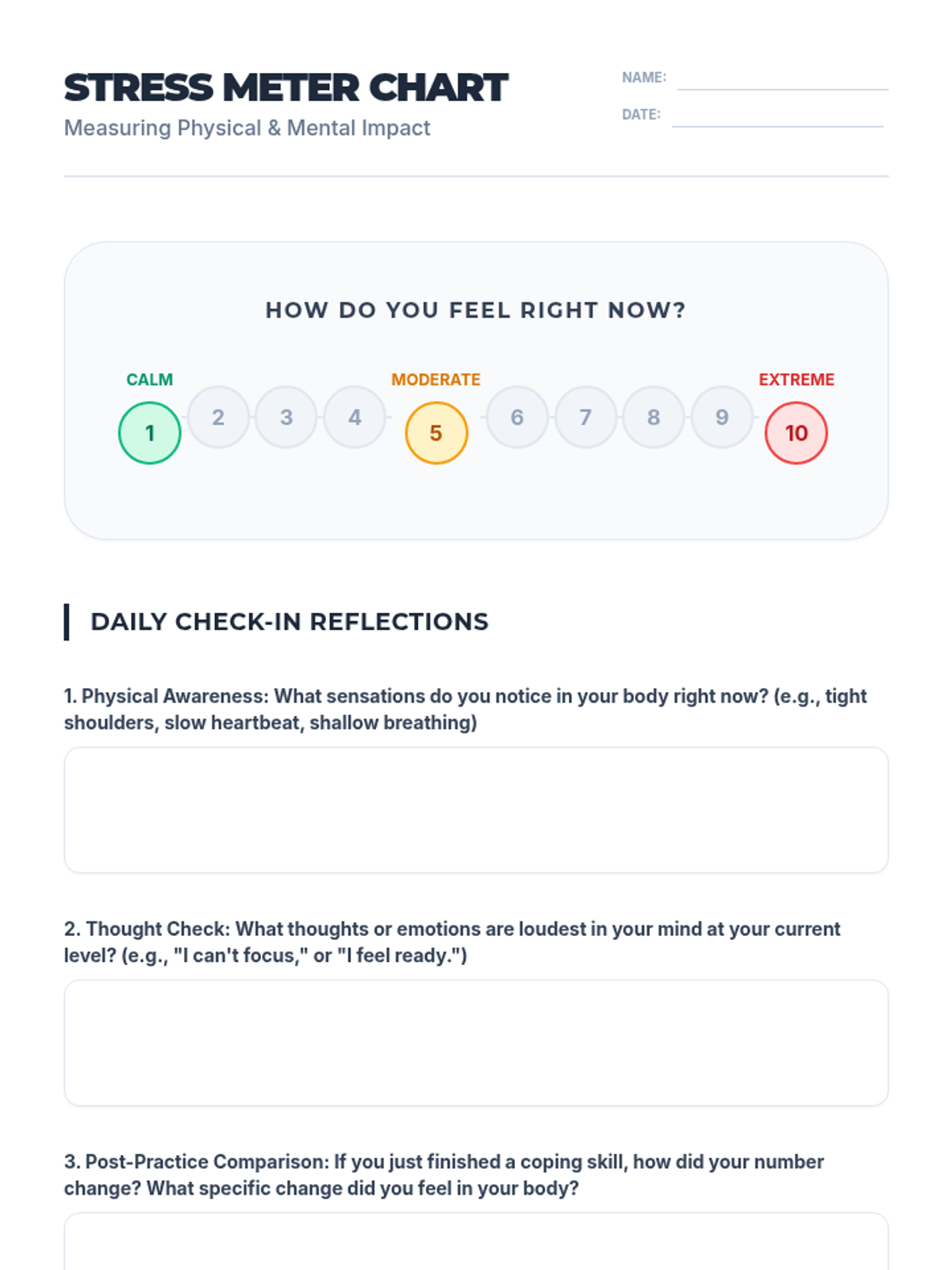 STRESS METER CHART

Measuring Physical & Mental Impact

NAME: ____

DATE: ____

HOW DO YOU FEEL RIGHT NOW?

CALM
1
2
3
4
MODERATE
5
6
7
8
9
EXTREME
10

DAILY CHECK-IN REFLECTIONS

1. Physical Awareness: What sensations do you notice in your body right now? (e.g., tight shoulders, slow heartbeat, shallow breathing)

2. Thought Check: What thoughts or emotions are loudest in your mind at your current level? (e.g., "I can't focus," or "I feel ready.")

3. Post-Practice Comparison: If you just finished a coping skill, how did your number change? What specific change did you feel in your body?